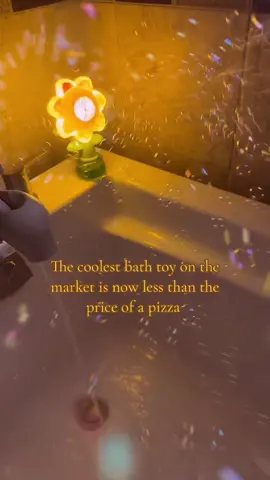 The coolest bath toy on the market is now less than the price of a pizza